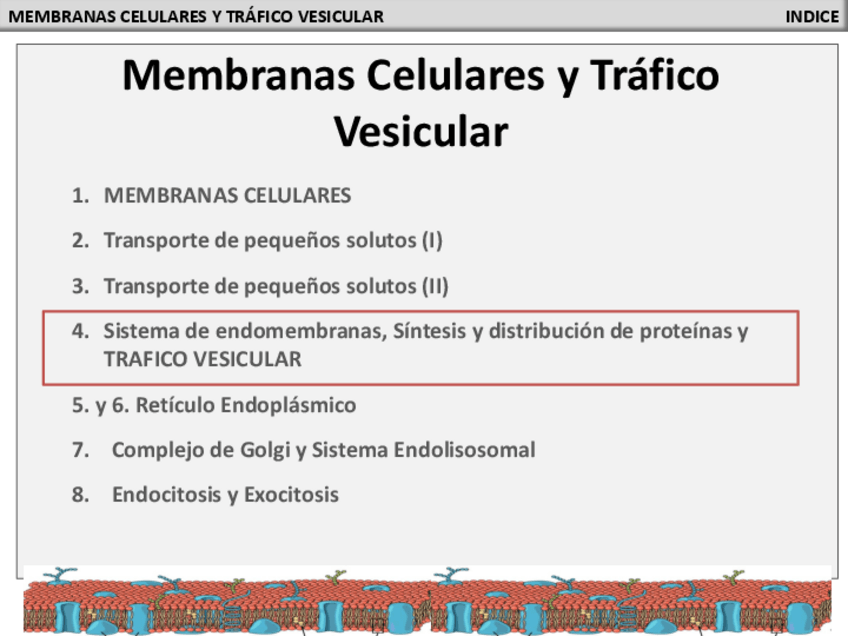 MEMBRANAS CELULARES Y TRÁFICO VESICULAR

INDICE

Membranas Celulares y Tráfico Vesicular

1. MEMBRANAS CELULARES

2. Transporte de pequeños solutos (I)

3. Transporte de pequeños solutos (II)

4. Sistema de endomembranas, Síntesis y distribución de proteínas y TRAFICO VESICULAR

5. y 6. Retículo Endoplásmico

7. Complejo de Golgi y Sistema Endolisosomal

8. Endocitosis y Exocitosis